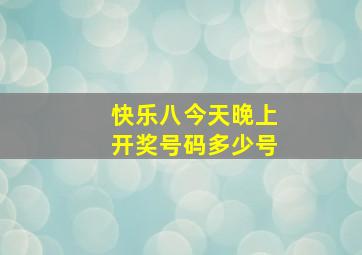 快乐八今天晚上
开奖号码多少号